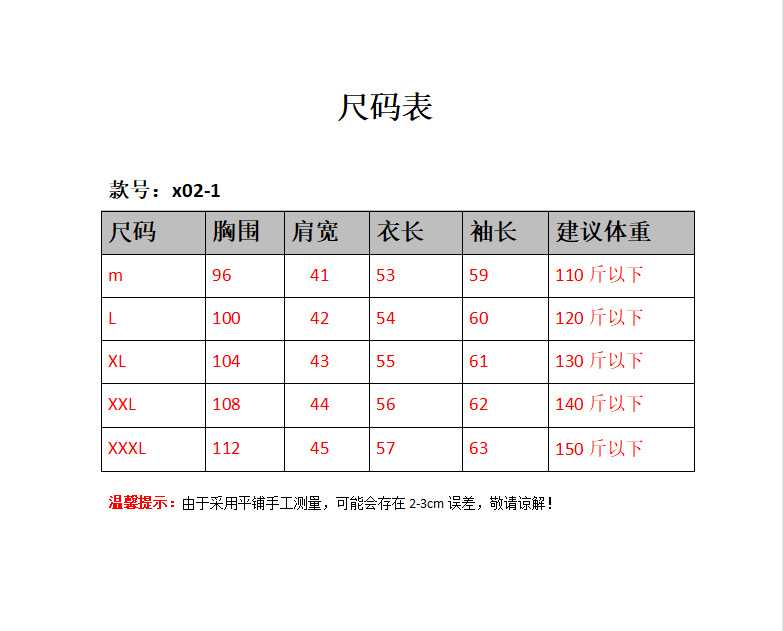 尺码表

款号：x02-1

| 尺码 | 胸围 | 肩宽 | 衣长 | 袖长 | 建议体重 |
|---|---|---|---|---|---|
| m | 96 | 41 | 53 | 59 | 110斤以下 |
| L | 100 | 42 | 54 | 60 | 120斤以下 |
| XL | 104 | 43 | 55 | 61 | 130斤以下 |
| XXL | 108 | 44 | 56 | 62 | 140斤以下 |
| XXXL | 112 | 45 | 57 | 63 | 150斤以下 |

温馨提示：由于采用平铺手工测量，可能会存在2-3cm误差，敬请谅解！